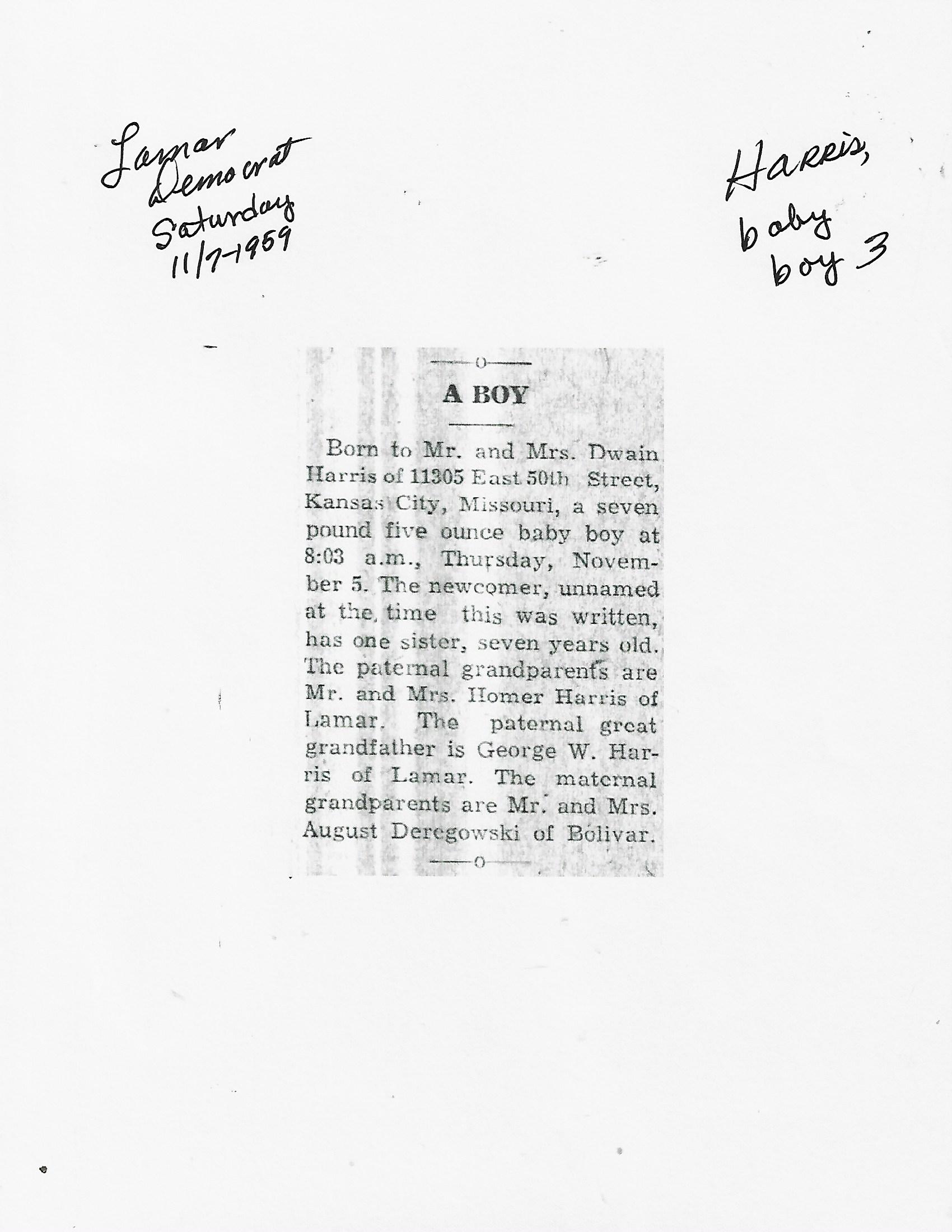 Lamar Democrat Saturday 11/7-1959

Harris, baby boy 3

A BOY

Born to Mr. and Mrs. Dwain Harris of 11305 East 50th Street, Kansas City, Missouri, a seven pound five ounce baby boy at 8:03 a.m., Thursday, November 5. The newcomer, unnamed at the time this was written, has one sister, seven years old. The paternal grandparents are Mr. and Mrs. Homer Harris of Lamar. The paternal great grandfather is George W. Harris of Lamar. The maternal grandparents are Mr. and Mrs. August Deregowski of Bolivar.